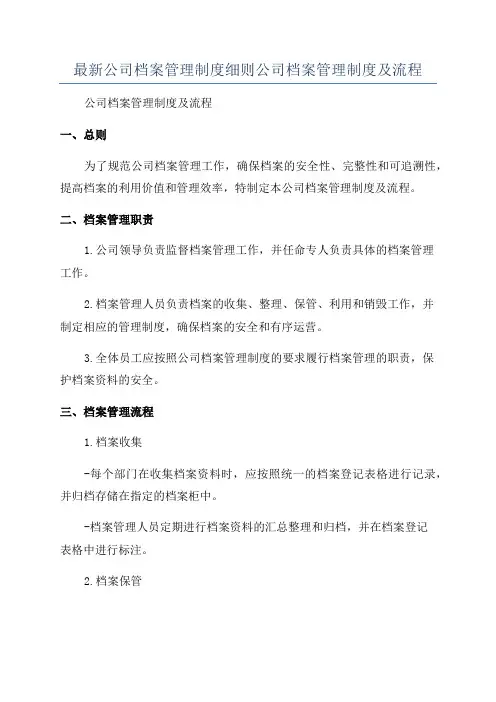 最新公司档案管理制度细则公司档案管理制度及流程

公司档案管理制度及流程

一、总则

为了规范公司档案管理工作，确保档案的安全性、完整性和可追溯性，提高档案的利用价值和管理效率，特制定本公司档案管理制度及流程。

二、档案管理职责

1.公司领导负责监督档案管理工作，并任命专人负责具体的档案管理工作。

2.档案管理人员负责档案的收集、整理、保管、利用和销毁工作，并制定相应的管理制度，确保档案的安全和有序运营。

3.全体员工应按照公司档案管理制度的要求履行档案管理的职责，保护档案资料的安全。

三、档案管理流程

1.档案收集

-每个部门在收集档案资料时，应按照统一的档案登记表格进行记录，并归档存储在指定的档案柜中。

-档案管理人员定期进行档案资料的汇总整理和归档，并在档案登记表格中进行标注。

2.档案保管